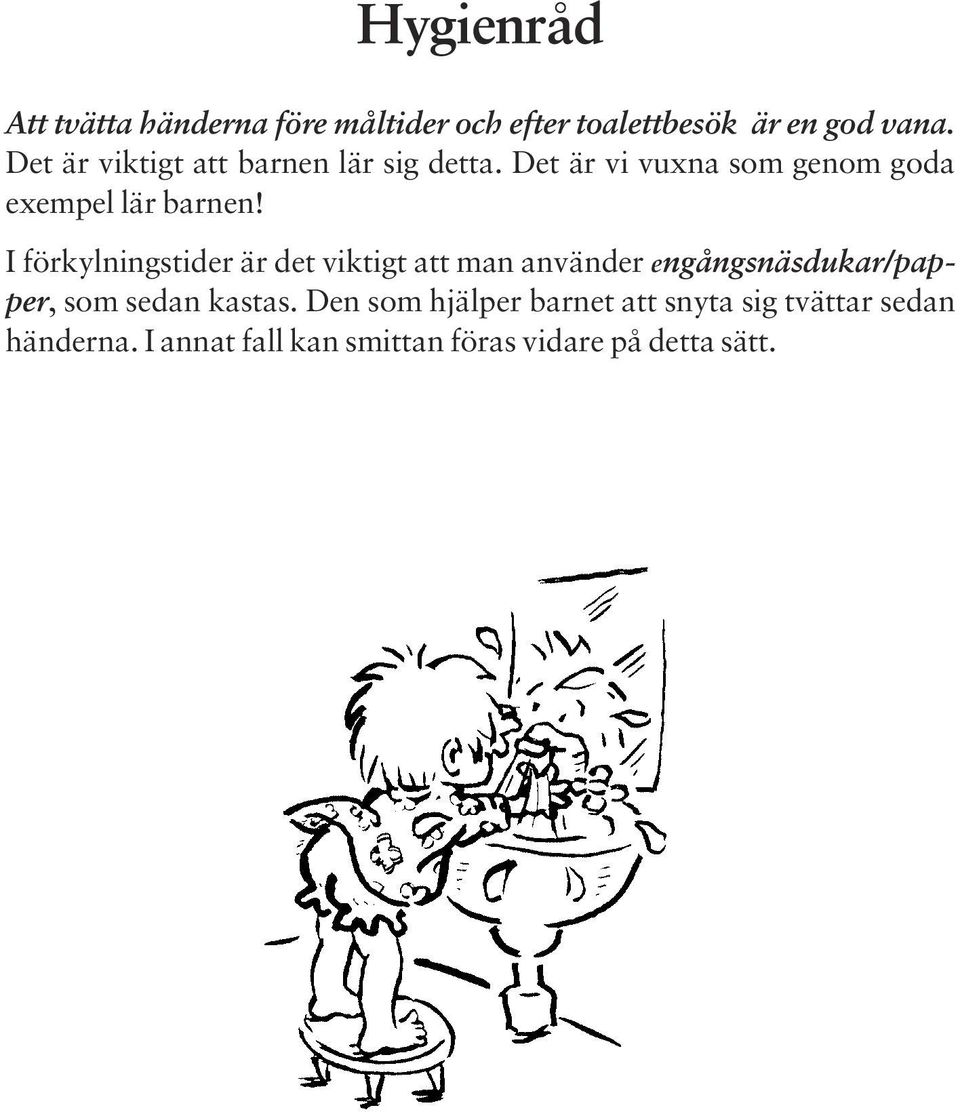 Hygienråd

Att tvätta händerna före måltider och efter toalettbesök är en god vana. Det är viktigt att barnen lär sig detta. Det är vi vuxna som genom goda exempel lär barnen!

I förkylningstider är det viktigt att man använder engångsnäsdukar/papper, som sedan kastas. Den som hjälper barnet att snyta sig tvättar sedan händerna. I annat fall kan smittan föras vidare på detta sätt.